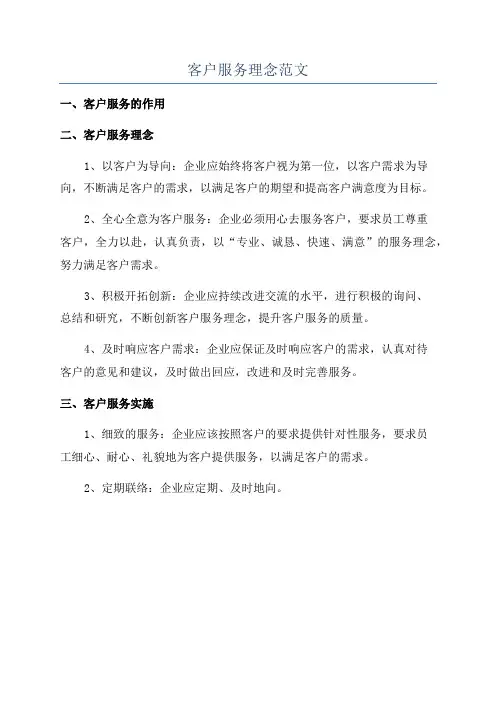 客户服务理念范文

一、客户服务的作用

二、客户服务理念

1、以客户为导向：企业应始终将客户视为第一位，以客户需求为导向，不断满足客户的需求，以满足客户的期望和提高客户满意度为目标。

2、全心全意为客户服务：企业必须用心去服务客户，要求员工尊重客户，全力以赴，认真负责，以“专业、诚恳、快速、满意”的服务理念，努力满足客户需求。

3、积极开拓创新：企业应持续改进交流的水平，进行积极的询问、总结和研究，不断创新客户服务理念，提升客户服务的质量。

4、及时响应客户需求：企业应保证及时响应客户的需求，认真对待客户的意见和建议，及时做出回应，改进和及时完善服务。

三、客户服务实施

1、细致的服务：企业应该按照客户的要求提供针对性服务，要求员工细心、耐心、礼貌地为客户提供服务，以满足客户的需求。

2、定期联络：企业应定期、及时地向。